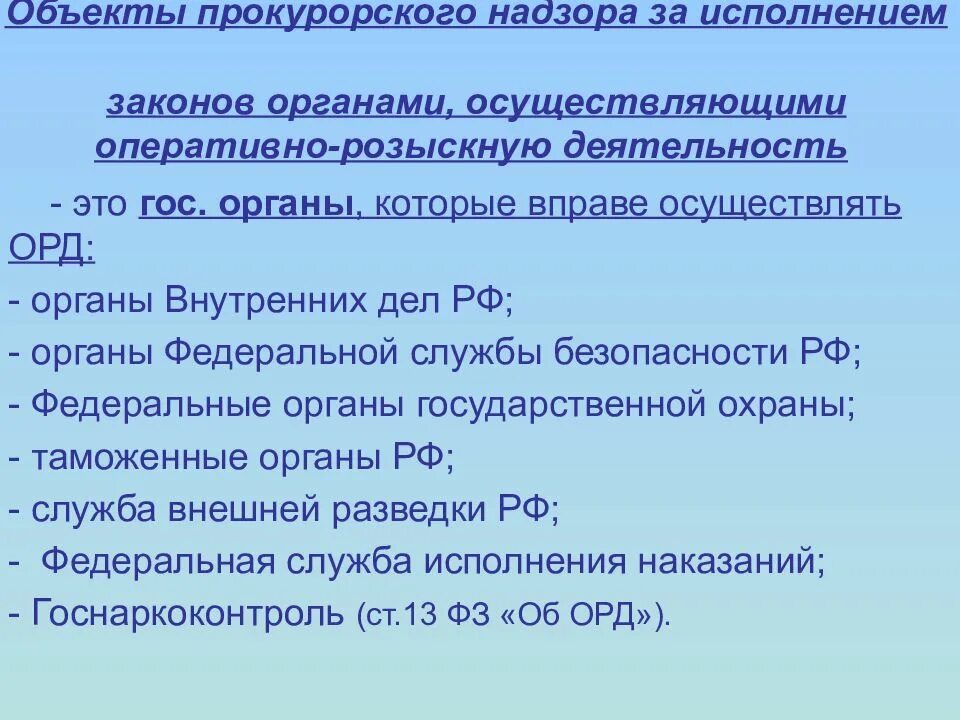 Объекты прокурорского надзора за исполнением

законов органами, осуществляющими оперативно-розыскную деятельность

- это гос. органы, которые вправе осуществлять ОРД:

- органы Внутренних дел РФ;

- органы Федеральной службы безопасности РФ;

- Федеральные органы государственной охраны;

- таможенные органы РФ;

- служба внешней разведки РФ;

- Федеральная служба исполнения наказаний;

- Госнаркоконтроль (ст.13 ФЗ «Об ОРД»).